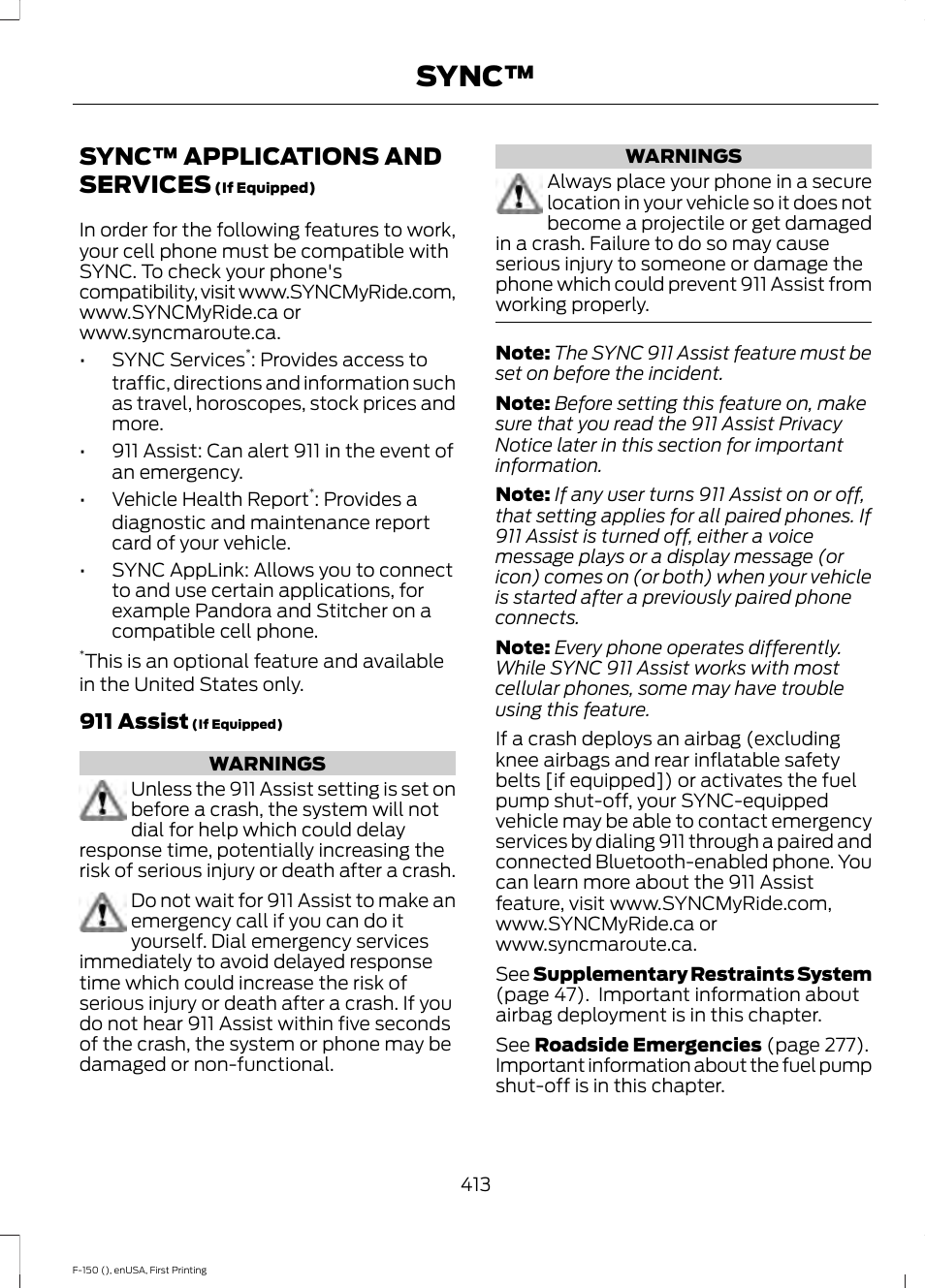 SYNC™

SYNC™ APPLICATIONS AND SERVICES (If Equipped)

In order for the following features to work, your cell phone must be compatible with SYNC. To check your phone's compatibility, visit www.SYNCMyRide.com, www.SYNCMyRide.ca or www.syncmaroute.ca.

• SYNC Services*: Provides access to traffic, directions and information such as travel, horoscopes, stock prices and more.
• 911 Assist: Can alert 911 in the event of an emergency.
• Vehicle Health Report*: Provides a diagnostic and maintenance report card of your vehicle.
• SYNC AppLink: Allows you to connect to and use certain applications, for example Pandora and Stitcher on a compatible cell phone.

*This is an optional feature and available in the United States only.

911 Assist (If Equipped)

WARNINGS

Unless the 911 Assist setting is set on before a crash, the system will not dial for help which could delay response time, potentially increasing the risk of serious injury or death after a crash.

Do not wait for 911 Assist to make an emergency call if you can do it yourself. Dial emergency services immediately to avoid delayed response time which could increase the risk of serious injury or death after a crash. If you do not hear 911 Assist within five seconds of the crash, the system or phone may be damaged or non-functional.

WARNINGS

Always place your phone in a secure location in your vehicle so it does not become a projectile or get damaged in a crash. Failure to do so may cause serious injury to someone or damage the phone which could prevent 911 Assist from working properly.

Note: The SYNC 911 Assist feature must be set on before the incident.

Note: Before setting this feature on, make sure that you read the 911 Assist Privacy Notice later in this section for important information.

Note: If any user turns 911 Assist on or off, that setting applies for all paired phones. If 911 Assist is turned off, either a voice message plays or a display message (or icon) comes on (or both) when your vehicle is started after a previously paired phone connects.

Note: Every phone operates differently. While SYNC 911 Assist works with most cellular phones, some may have trouble using this feature.

If a crash deploys an airbag (excluding knee airbags and rear inflatable safety belts [if equipped]) or activates the fuel pump shut-off, your SYNC-equipped vehicle may be able to contact emergency services by dialing 911 through a paired and connected Bluetooth-enabled phone. You can learn more about the 911 Assist feature, visit www.SYNCMyRide.com, www.SYNCMyRide.ca or www.syncmaroute.ca.

See Supplementary Restraints System (page 47). Important information about airbag deployment is in this chapter.

See Roadside Emergencies (page 277). Important information about the fuel pump shut-off is in this chapter.

413

F-150 (), enUSA, First Printing